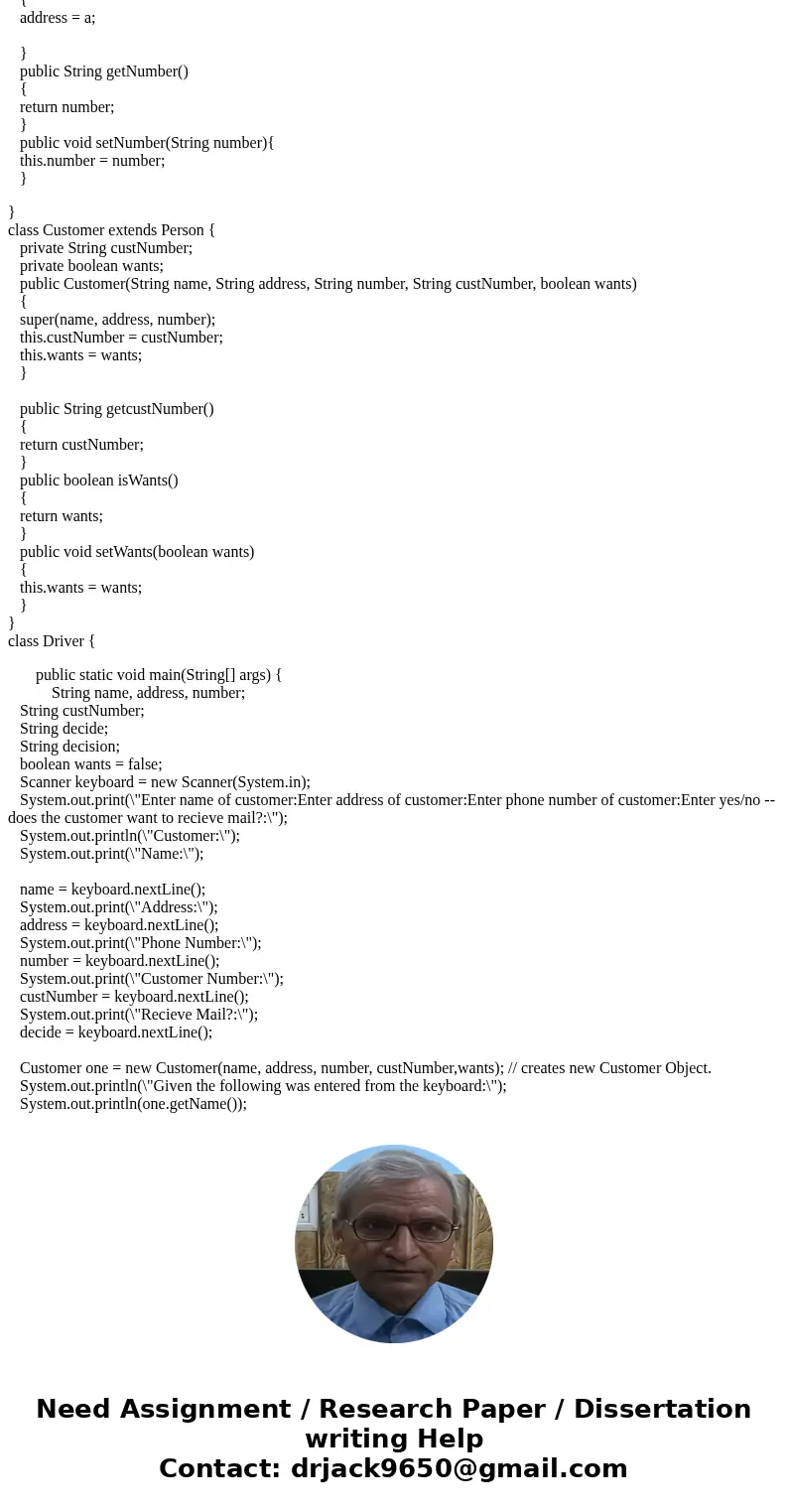 {
address = a;

}
public String getNumber()
{
return number;
}
public void setNumber(String number){
this.number = number;
}

}
class Customer extends Person {
private String custNumber;
private boolean wants;
public Customer(String name, String address, String number, String custNumber, boolean wants)
{
super(name, address, number);
this.custNumber = custNumber;
this.wants = wants;
}

public String getcustNumber()
{
return custNumber;
}
public boolean isWants()
{
return wants;
}
public void setWants(boolean wants)
{
this.wants = wants;
}
}
class Driver {

public static void main(String[] args) {
String name, address, number;
String custNumber;
String decide;
String decision;
boolean wants = false;
Scanner keyboard = new Scanner(System.in);
System.out.print(\"Enter name of customer:Enter address of customer:Enter phone number of customer:Enter yes/no -- does the customer want to recieve mail?:\");
System.out.println(\"Customer:\");
System.out.print(\"Name:\");

name = keyboard.nextLine();
System.out.print(\"Address:\");
address = keyboard.nextLine();
System.out.print(\"Phone Number:\");
number = keyboard.nextLine();
System.out.print(\"Customer Number:\");
custNumber = keyboard.nextLine();
System.out.print(\"Recieve Mail?:\");
decide = keyboard.nextLine();

Customer one = new Customer(name, address, number, custNumber,wants); // creates new Customer Object.
System.out.println(\"Given the following was entered from the keyboard:\");
System.out.println(one.getName());

Need Assignment / Research Paper / Dissertation writing Help
Contact: drjack9650@gmail.com